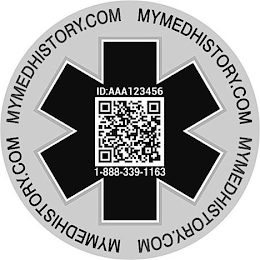 MYMEDHISTORY.COM MYMEDHISTORY.COM MYMEDHISTORY.COM MYMEDHISTORY.COM

ID:AAA123456

1-888-339-1163